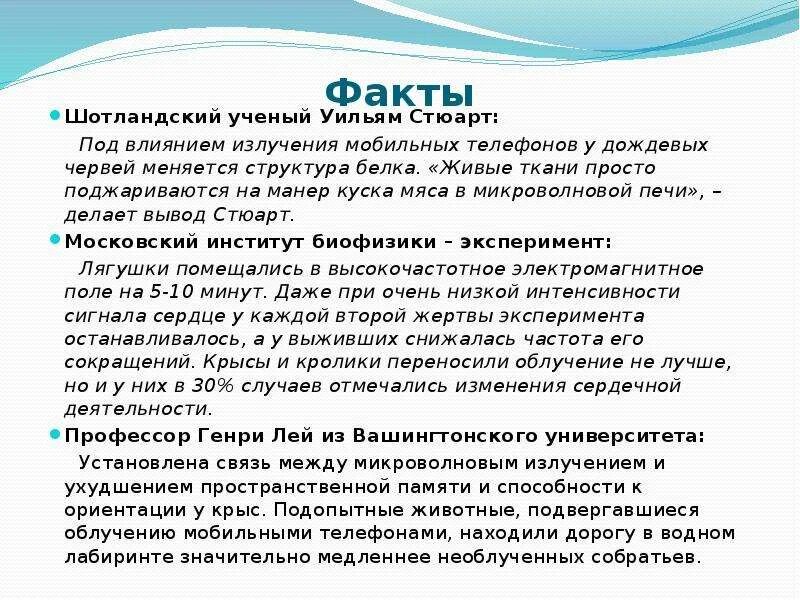 Факты

Шотландский ученый Уильям Стюарт:

Под влиянием излучения мобильных телефонов у дождевых червей меняется структура белка. «Живые ткани просто поджариваются на манер куска мяса в микроволновой печи», – делает вывод Стюарт.

Московский институт биофизики – эксперимент:

Лягушки помещались в высокочастотное электромагнитное поле на 5-10 минут. Даже при очень низкой интенсивности сигнала сердце у каждой второй жертвы эксперимента останавливалось, а у выживших снижалась частота его сокращений. Крысы и кролики переносили облучение не лучше, но и у них в 30% случаев отмечались изменения сердечной деятельности.

Профессор Генри Лей из Вашингтонского университета:

Установлена связь между микроволновым излучением и ухудшением пространственной памяти и способности к ориентации у крыс. Подопытные животные, подвергавшиеся облучению мобильными телефонами, находили дорогу в водном лабиринте значительно медленнее необлученных собратьев.